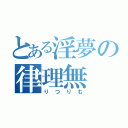 とある淫夢の
律理無
りつりむ